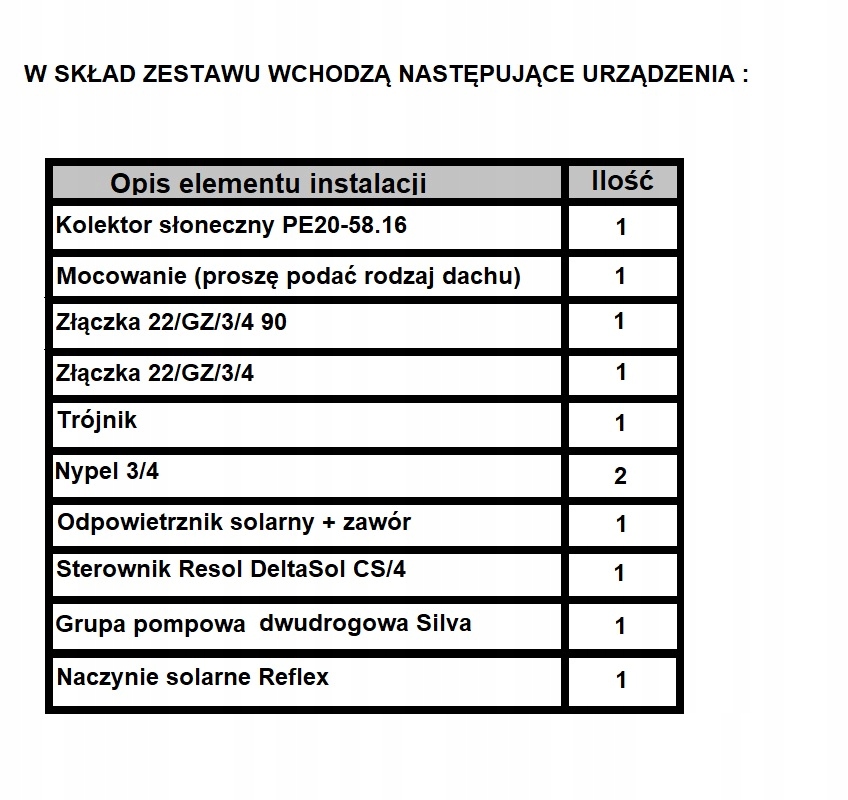 W SKŁAD ZESTAWU WCHODZĄ NASTĘPUJĄCE URZĄDZENIA :

| Opis elementu instalacji | Ilość |
|---|---|
| Kolektor słoneczny PE20-58.16 | 1 |
| Mocowanie (proszę podać rodzaj dachu) | 1 |
| Złączka 22/GZ/3/4 90 | 1 |
| Złączka 22/GZ/3/4 | 1 |
| Trójnik | 1 |
| Nypel 3/4 | 2 |
| Odpowietrznik solarny + zawór | 1 |
| Sterownik Resol DeltaSol CS/4 | 1 |
| Grupa pompowa dwudrogowa Silva | 1 |
| Naczynie solarne Reflex | 1 |